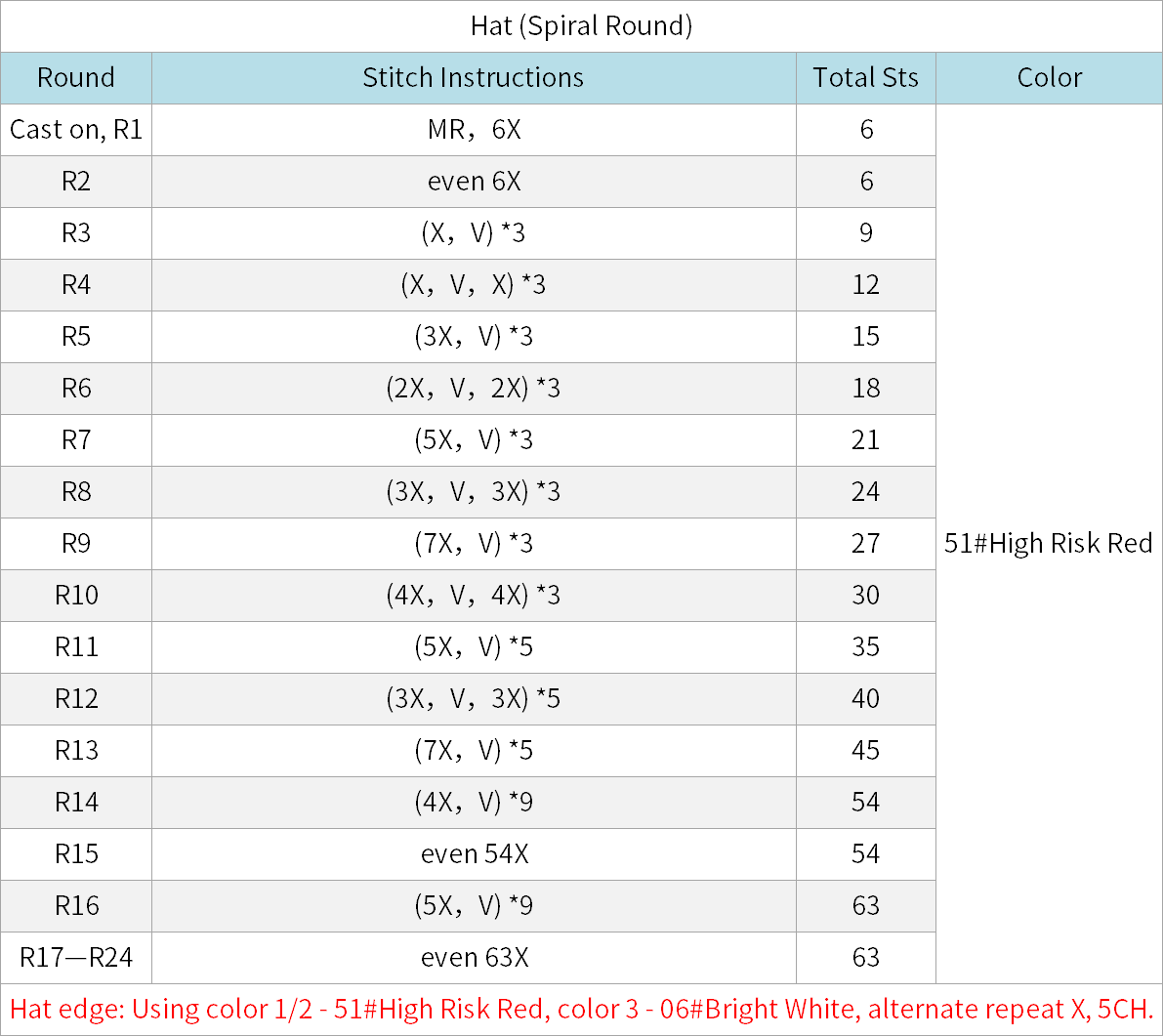 Hat (Spiral Round)

| Round | Stitch Instructions | Total Sts | Color |
|---|---|---|---|
| Cast on, R1 | MR，6X | 6 | 51#High Risk Red |
| R2 | even 6X | 6 | |
| R3 | (X，V) *3 | 9 | |
| R4 | (X，V，X) *3 | 12 | |
| R5 | (3X，V) *3 | 15 | |
| R6 | (2X，V，2X) *3 | 18 | |
| R7 | (5X，V) *3 | 21 | |
| R8 | (3X，V，3X) *3 | 24 | |
| R9 | (7X，V) *3 | 27 | |
| R10 | (4X，V，4X) *3 | 30 | |
| R11 | (5X，V) *5 | 35 | |
| R12 | (3X，V，3X) *5 | 40 | |
| R13 | (7X，V) *5 | 45 | |
| R14 | (4X，V) *9 | 54 | |
| R15 | even 54X | 54 | |
| R16 | (5X，V) *9 | 63 | |
| R17—R24 | even 63X | 63 | |

Hat edge: Using color 1/2 - 51#High Risk Red, color 3 - 06#Bright White, alternate repeat X, 5CH.